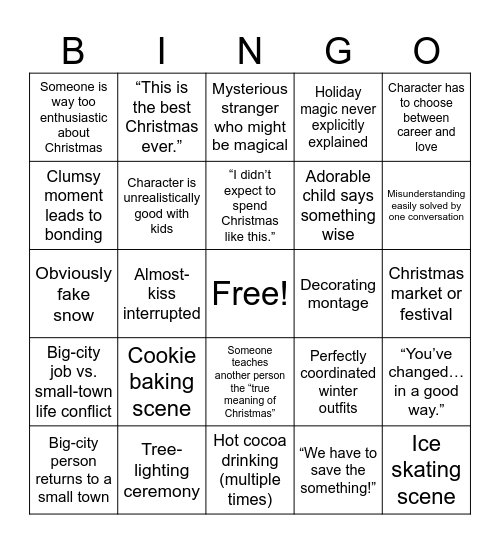 | B | I | N | G | O |
|---|---|---|---|---|
| Someone is way too enthusiastic about Christmas | “This is the best Christmas ever.” | Mysterious stranger who might be magical | Holiday magic never explicitly explained | Character has to choose between career and love |
| Clumsy moment leads to bonding | Character is unrealistically good with kids | “I didn’t expect to spend Christmas like this.” | Adorable child says something wise | Misunderstanding easily solved by one conversation |
| Obviously fake snow | Almost-kiss interrupted | Free! | Decorating montage | Christmas market or festival |
| Big-city job vs. small-town life conflict | Cookie baking scene | Someone teaches another person the “true meaning of Christmas” | Perfectly coordinated winter outfits | “You’ve changed… in a good way.” |
| Big-city person returns to a small town | Tree-lighting ceremony | Hot cocoa drinking (multiple times) | “We have to save the something!” | Ice skating scene |